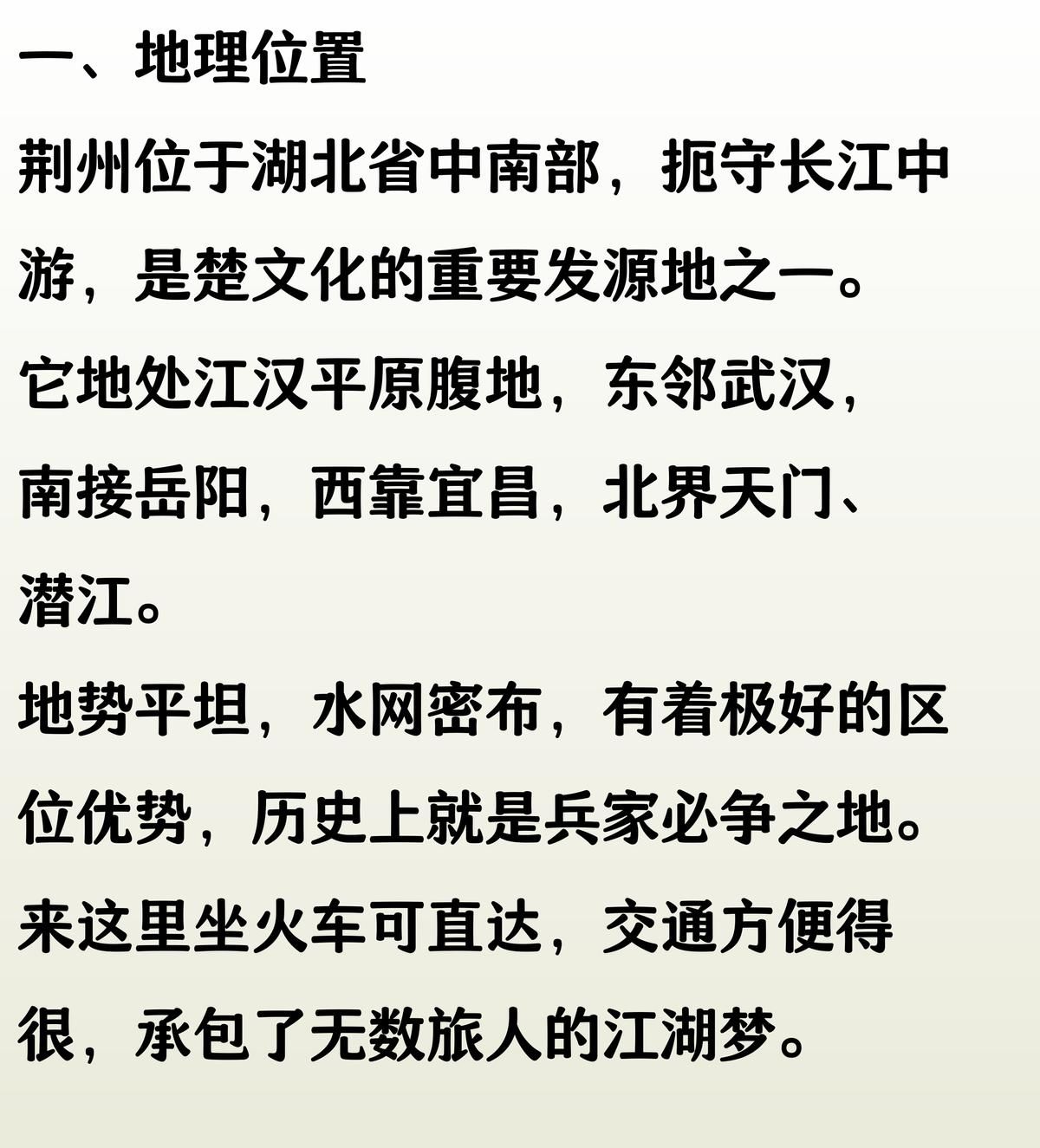 一、地理位置

荆州位于湖北省中南部，扼守长江中游，是楚文化的重要发源地之一。

它地处江汉平原腹地，东邻武汉，南接岳阳，西靠宜昌，北界天门、潜江。

地势平坦，水网密布，有着极好的区位优势，历史上就是兵家必争之地。

来这里坐火车可直达，交通方便得很，承包了无数旅人的江湖梦。